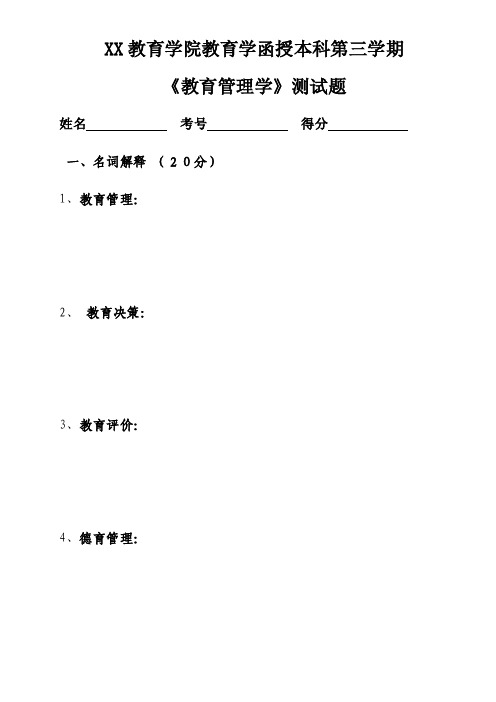 XX教育学院教育学函授本科第三学期

《教育管理学》测试题

姓名____________ 考号____________ 得分____________

一、名词解释 （20分）

1、教育管理:

2、 教育决策:

3、教育评价:

4、德育管理: